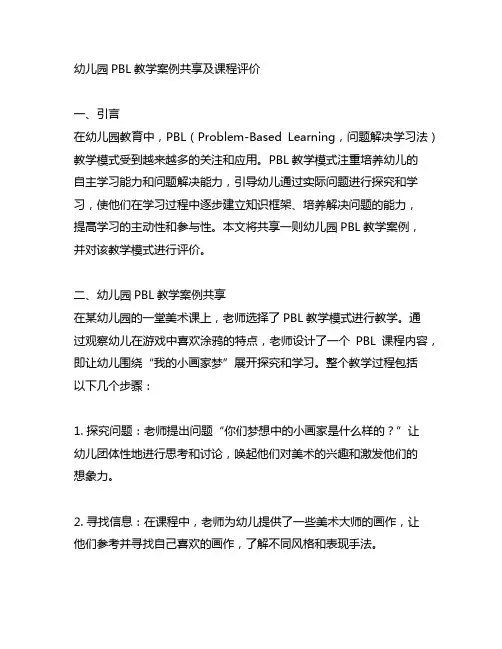 幼儿园 PBL 教学案例共享及课程评价

一、引言
在幼儿园教育中，PBL（Problem-Based Learning，问题解决学习法）教学模式受到越来越多的关注和应用。PBL 教学模式注重培养幼儿的自主学习能力和问题解决能力，引导幼儿通过实际问题进行探究和学习，使他们在学习过程中逐步建立知识框架、培养解决问题的能力，提高学习的主动性和参与性。本文将共享一则幼儿园 PBL 教学案例，并对该教学模式进行评价。

二、幼儿园 PBL 教学案例共享
在某幼儿园的一堂美术课上，老师选择了 PBL 教学模式进行教学。通过观察幼儿在游戏中喜欢涂鸦的特点，老师设计了一个 PBL 课程内容，即让幼儿围绕“我的小画家梦”展开探究和学习。整个教学过程包括以下几个步骤：

1. 探究问题：老师提出问题“你们梦想中的小画家是什么样的？”让幼儿团体性地进行思考和讨论，唤起他们对美术的兴趣和激发他们的想象力。

2. 寻找信息：在课程中，老师为幼儿提供了一些美术大师的画作，让他们参考并寻找自己喜欢的画作，了解不同风格和表现手法。